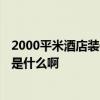 2000平米酒店装
是什么啊